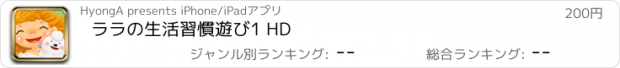 HyongA presents iPhone/iPadアプリ

200円

ララの生活習慣遊び1 HD

ジャンル別ランキング: --

総合ランキング: --